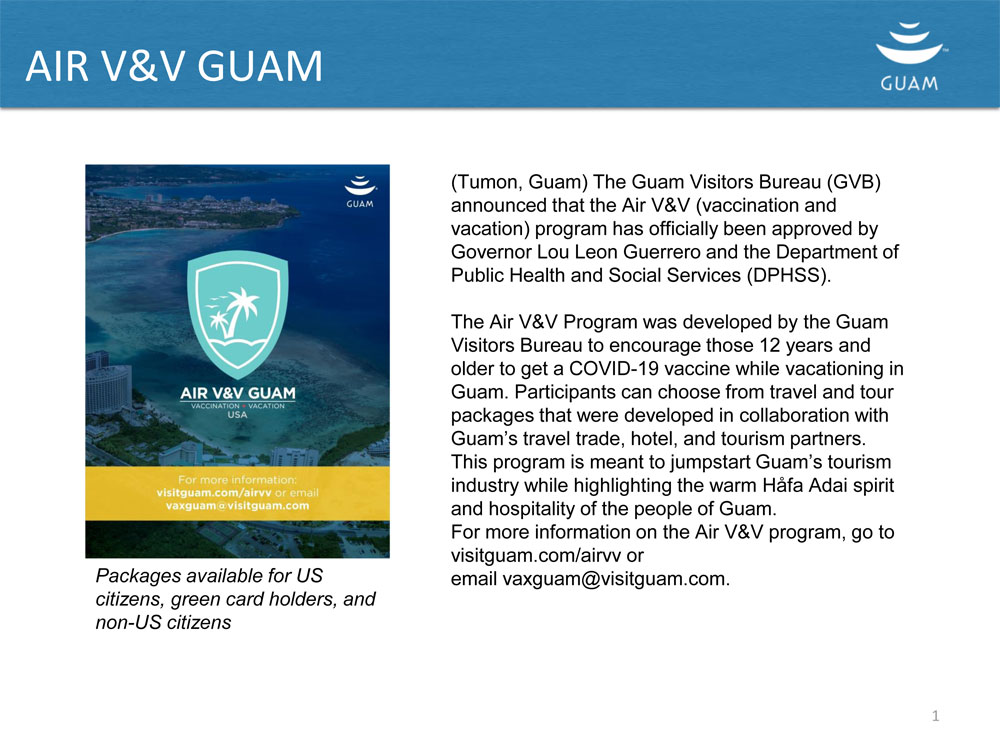 AIR V&V GUAM

GUAM

GUAM

AIR V&V GUAM
VACCINATION + VACATION
USA

For more information:
visitguam.com/airvv or email
vaxguam@visitguam.com

Packages available for US citizens, green card holders, and non-US citizens

(Tumon, Guam) The Guam Visitors Bureau (GVB) announced that the Air V&V (vaccination and vacation) program has officially been approved by Governor Lou Leon Guerrero and the Department of Public Health and Social Services (DPHSS).

The Air V&V Program was developed by the Guam Visitors Bureau to encourage those 12 years and older to get a COVID-19 vaccine while vacationing in Guam. Participants can choose from travel and tour packages that were developed in collaboration with Guam's travel trade, hotel, and tourism partners. This program is meant to jumpstart Guam's tourism industry while highlighting the warm Håfa Adai spirit and hospitality of the people of Guam.
For more information on the Air V&V program, go to visitguam.com/airvv or email vaxguam@visitguam.com.

1